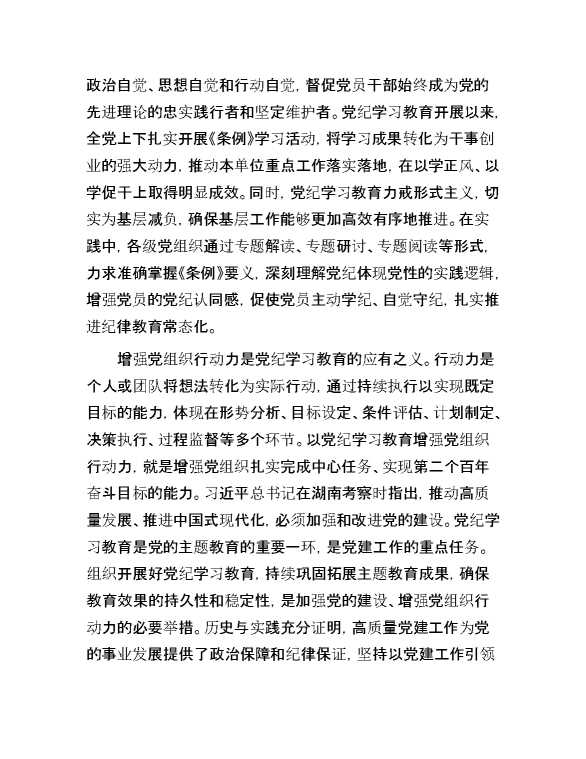 政治自觉、思想自觉和行动自觉，督促党员干部始终成为党的先进理论的忠实践行者和坚定维护者。党纪学习教育开展以来，全党上下扎实开展《条例》学习活动，将学习成果转化为干事创业的强大动力，推动本单位重点工作落实落地，在以学正风、以学促干上取得明显成效。同时，党纪学习教育力戒形式主义，切实为基层减负，确保基层工作能够更加高效有序地推进。在实践中，各级党组织通过专题解读、专题研讨、专题阅读等形式，力求准确掌握《条例》要义，深刻理解党纪体现党性的实践逻辑，增强党员的党纪认同感，促使党员主动学纪、自觉守纪，扎实推进纪律教育常态化。

增强党组织行动力是党纪学习教育的应有之义。行动力是个人或团队将想法转化为实际行动，通过持续执行以实现既定目标的能力，体现在形势分析、目标设定、条件评估、计划制定、决策执行、过程监督等多个环节。以党纪学习教育增强党组织行动力，就是增强党组织扎实完成中心任务、实现第二个百年奋斗目标的能力。习近平总书记在湖南考察时指出，推动高质量发展、推进中国式现代化，必须加强和改进党的建设。党纪学习教育是党的主题教育的重要一环，是党建工作的重点任务。组织开展好党纪学习教育，持续巩固拓展主题教育成果，确保教育效果的持久性和稳定性，是加强党的建设、增强党组织行动力的必要举措。历史与实践充分证明，高质量党建工作为党的事业发展提供了政治保障和纪律保证，坚持以党建工作引领